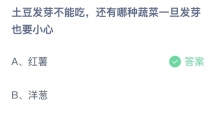 土豆发芽不能吃，还有哪种蔬菜一旦发芽也要小心

A、红薯

答案

B、洋葱